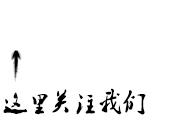 这里关注我们